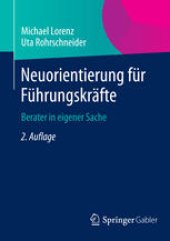 Michael Lorenz
Uta Rohrschneider

Neuorientierung für Führungskräfte

Berater in eigener Sache

2. Auflage

Springer Gabler